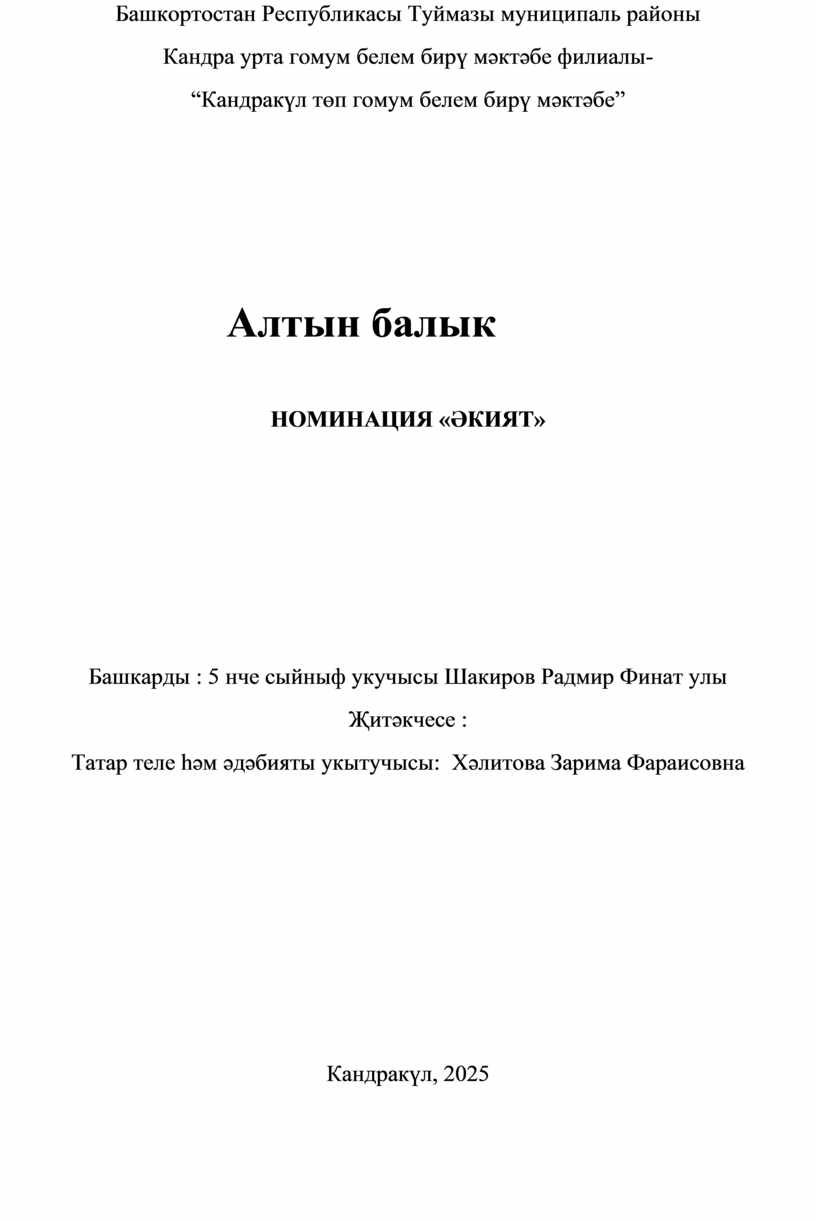 Башкортостан Республикасы Туймазы муниципаль районы

Кандра урта гомум белем бирү мәктәбе филиалы-

“Кандракүл төп гомум белем бирү мәктәбе”

Алтын балык

НОМИНАЦИЯ «ӘКИЯТ»

Башкарды : 5 нче сыйныф укучысы Шакиров Радмир Финат улы

Җитәкчесе :

Татар теле һәм әдәбияты укытучысы: Хәлитова Зарима Фараисовна

Кандракүл, 2025